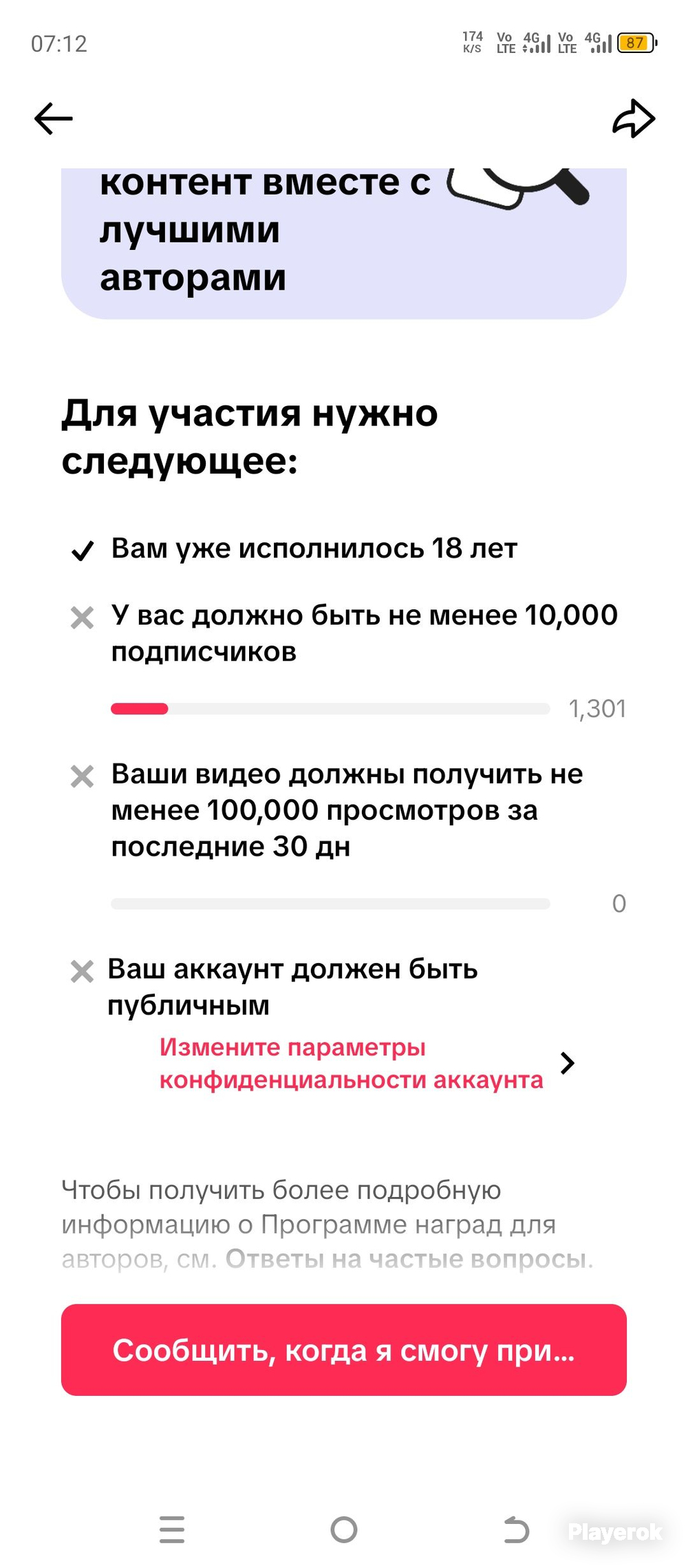 07:12

174 K/S Vo LTE 4G Vo LTE 4G 87

контент вместе с лучшими авторами

Для участия нужно следующее:

Вам уже исполнилось 18 лет

У вас должно быть не менее 10,000 подписчиков

1,301

Ваши видео должны получить не менее 100,000 просмотров за последние 30 дн

0

Ваш аккаунт должен быть публичным

Измените параметры конфиденциальности аккаунта

Чтобы получить более подробную информацию о Программе наград для авторов, см. Ответы на частые вопросы.

Сообщить, когда я смогу при...

Playerok